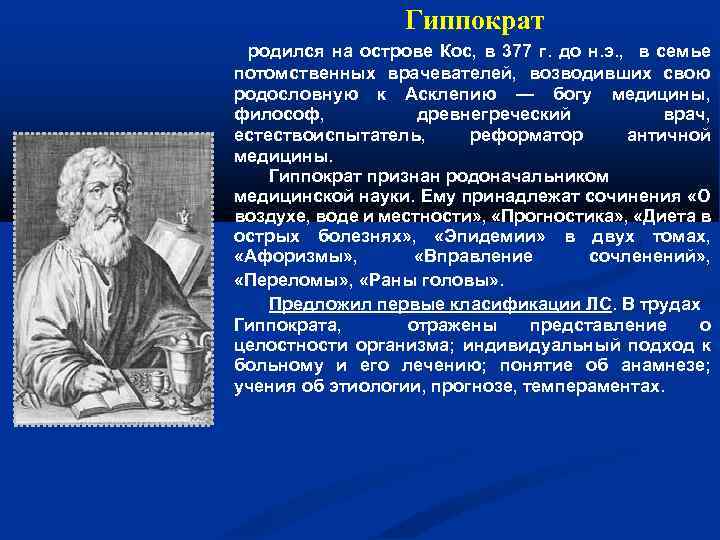 Гиппократ

родился на острове Кос, в 377 г. до н.э., в семье потомственных врачевателей, возводивших свою родословную к Асклепию — богу медицины, философ, древнегреческий врач, естествоиспытатель, реформатор античной медицины.

Гиппократ признан родоначальником медицинской науки. Ему принадлежат сочинения «О воздухе, воде и местности», «Прогностика», «Диета в острых болезнях», «Эпидемии» в двух томах, «Афоризмы», «Вправление сочленений», «Переломы», «Раны головы».

Предложил первые класификации ЛС. В трудах Гиппократа, отражены представление о целостности организма; индивидуальный подход к больному и его лечению; понятие об анамнезе; учения об этиологии, прогнозе, темпераментах.